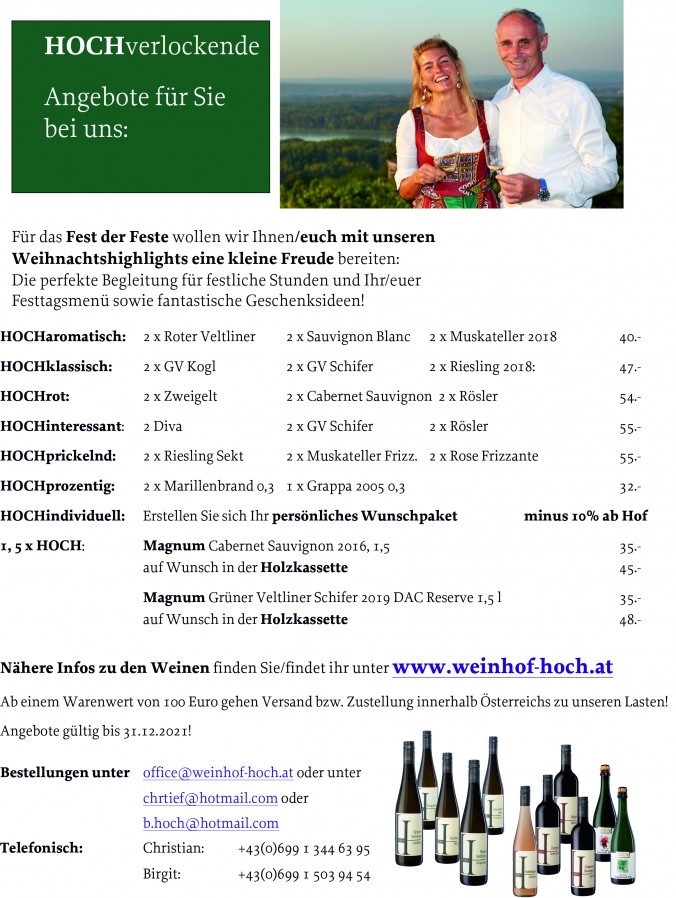 HOCHverlockende

Angebote für Sie bei uns:

Für das Fest der Feste wollen wir Ihnen/euch mit unseren Weihnachtshighlights eine kleine Freude bereiten: Die perfekte Begleitung für festliche Stunden und Ihr/euer Festtagsmenü sowie fantastische Geschenksideen!

| | | | | |
|---|---|---|---|---|
| HOCHaromatisch: | 2 x Roter Veltliner | 2 x Sauvignon Blanc | 2 x Muskateller 2018 | 40.- |
| HOCHklassisch: | 2 x GV Kogl | 2 x GV Schifer | 2 x Riesling 2018: | 47.- |
| HOCHrot: | 2 x Zweigelt | 2 x Cabernet Sauvignon | 2 x Rösler | 54.- |
| HOCHinteressant: | 2 Diva | 2 x GV Schifer | 2 x Rösler | 55.- |
| HOCHprickelnd: | 2 x Riesling Sekt | 2 x Muskateller Frizz. | 2 x Rose Frizzante | 55.- |
| HOCHprozentig: | 2 x Marillenbrand 0,3 | 1 x Grappa 2005 0,3 | | 32.- |

HOCHindividuell: Erstellen Sie sich Ihr persönliches Wunschpaket minus 10% ab Hof

1, 5 x HOCH: Magnum Cabernet Sauvignon 2016, 1,5 35.-
auf Wunsch in der Holzkassette 45.-

Magnum Grüner Veltliner Schifer 2019 DAC Reserve 1,5 l 35.-
auf Wunsch in der Holzkassette 48.-

Nähere Infos zu den Weinen finden Sie/findet ihr unter www.weinhof-hoch.at

Ab einem Warenwert von 100 Euro gehen Versand bzw. Zustellung innerhalb Österreichs zu unseren Lasten!

Angebote gültig bis 31.12.2021!

Bestellungen unter office@weinhof-hoch.at oder unter chrtief@hotmail.com oder b.hoch@hotmail.com

Telefonisch: Christian: +43(0)699 1 344 63 95
Birgit: +43(0)699 1 503 94 54